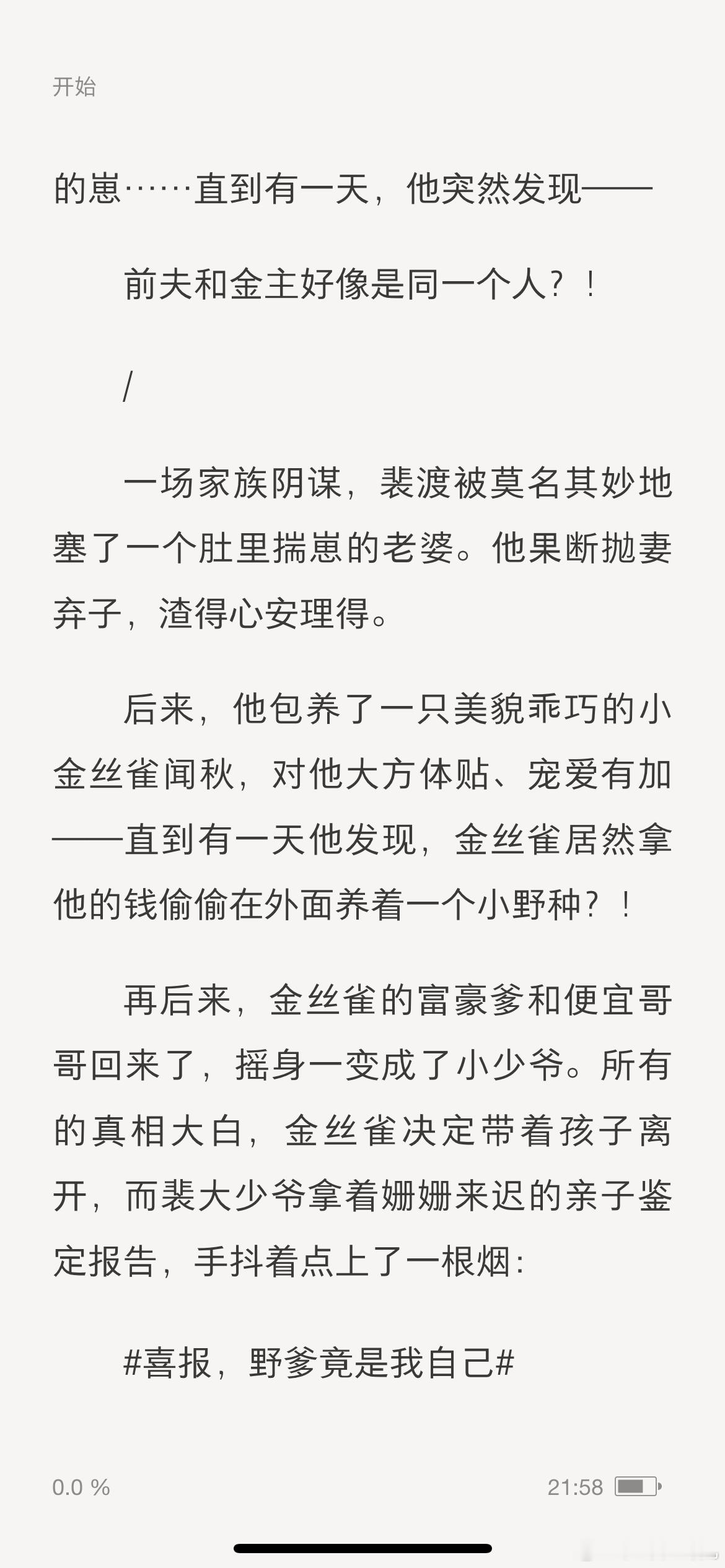 开始

的崽……直到有一天，他突然发现——

前夫和金主好像是同一个人？！

/

一场家族阴谋，裴渡被莫名其妙地塞了一个肚里揣崽的老婆。他果断抛妻弃子，渣得心安理得。

后来，他包养了一只美貌乖巧的小金丝雀闻秋，对他大方体贴、宠爱有加——直到有一天他发现，金丝雀居然拿他的钱偷偷在外面养着一个小野种？！

再后来，金丝雀的富豪爹和便宜哥哥回来了，摇身一变成了小少爷。所有的真相大白，金丝雀决定带着孩子离开，而裴大少爷拿着姗姗来迟的亲子鉴定报告，手抖着点上了一根烟：

#喜报，野爹竟是我自己#

0.0 %

21:58